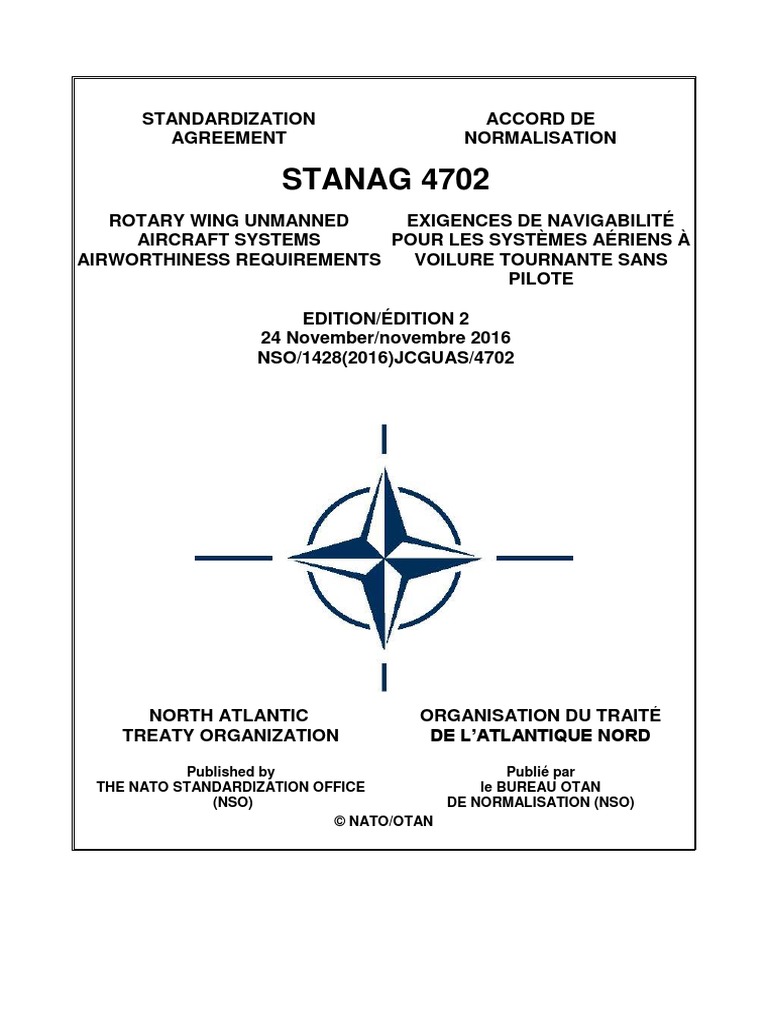 STANDARDIZATION AGREEMENT

ACCORD DE NORMALISATION

STANAG 4702

ROTARY WING UNMANNED AIRCRAFT SYSTEMS AIRWORTHINESS REQUIREMENTS

EXIGENCES DE NAVIGABILITÉ POUR LES SYSTÈMES AÉRIENS À VOILURE TOURNANTE SANS PILOTE

EDITION/ÉDITION 2
24 November/novembre 2016
NSO/1428(2016)JCGUAS/4702

NORTH ATLANTIC TREATY ORGANIZATION

ORGANISATION DU TRAITÉ DE L'ATLANTIQUE NORD

Published by
THE NATO STANDARDIZATION OFFICE
(NSO)

Publié par
le BUREAU OTAN
DE NORMALISATION (NSO)

© NATO/OTAN